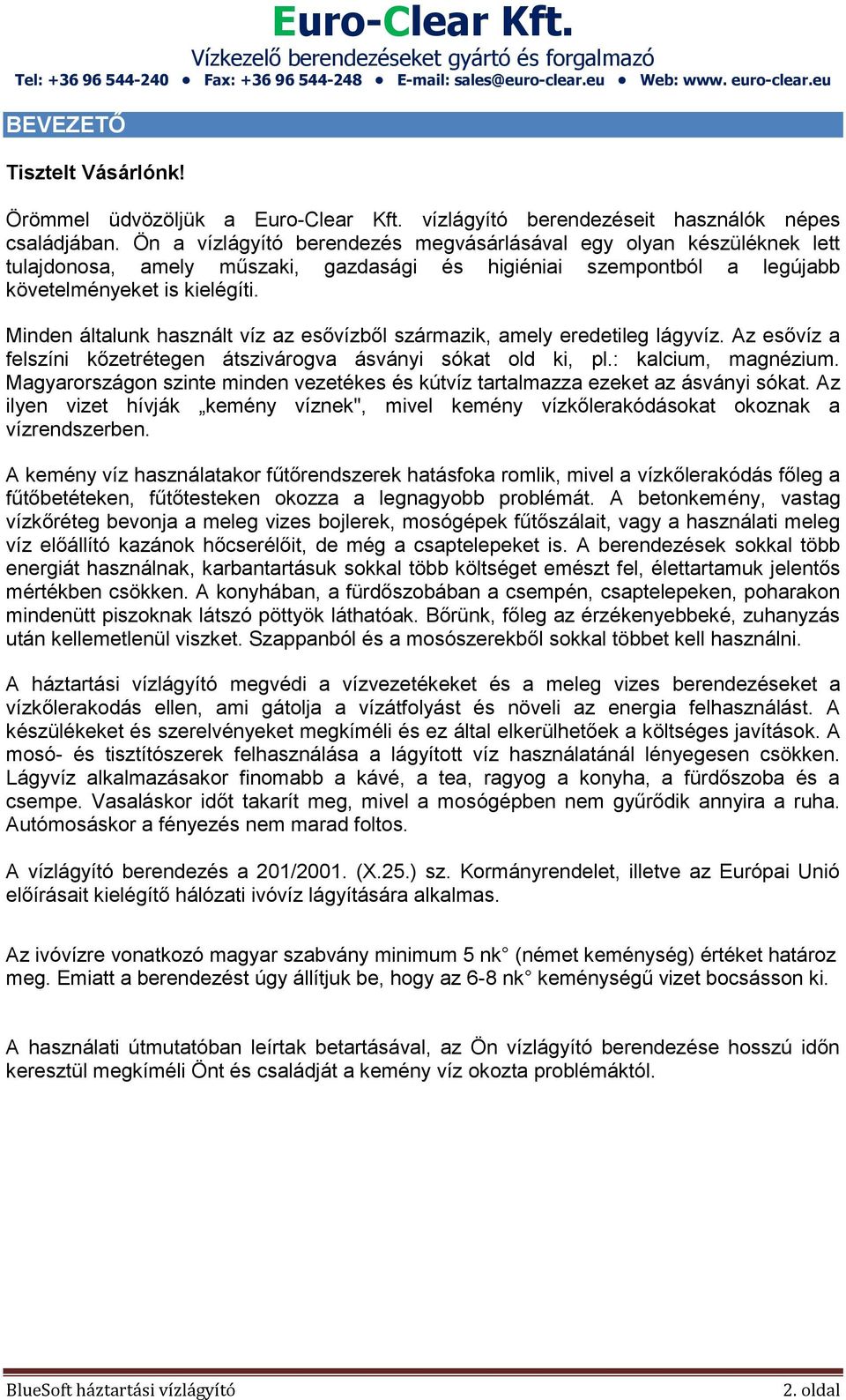 Euro-Clear Kft.
Vízkezelő berendezéseket gyártó és forgalmazó
Tel: +36 96 544-240 ● Fax: +36 96 544-248 ● E-mail: sales@euro-clear.eu ● Web: www. euro-clear.eu

BEVEZETŐ

Tisztelt Vásárlónk!

Örömmel üdvözöljük a Euro-Clear Kft. vízlágyító berendezéseit használók népes családjában. Ön a vízlágyító berendezés megvásárlásával egy olyan készüléknek lett tulajdonosa, amely műszaki, gazdasági és higiéniai szempontból a legújabb követelményeket is kielégíti.

Minden általunk használt víz az esővízből származik, amely eredetileg lágyvíz. Az esővíz a felszíni kőzetrétegen átszivárogva ásványi sókat old ki, pl.: kalcium, magnézium. Magyarországon szinte minden vezetékes és kútvíz tartalmazza ezeket az ásványi sókat. Az ilyen vizet hívják „kemény víznek", mivel kemény vízkőlerakódásokat okoznak a vízrendszerben.

A kemény víz használatakor fűtőrendszerek hatásfoka romlik, mivel a vízkőlerakódás főleg a fűtőbetéteken, fűtőtesteken okozza a legnagyobb problémát. A betonkemény, vastag vízkőréteg bevonja a meleg vizes bojlerek, mosógépek fűtőszálait, vagy a használati meleg víz előállító kazánok hőcserélőit, de még a csaptelepeket is. A berendezések sokkal több energiát használnak, karbantartásuk sokkal több költséget emészt fel, élettartamuk jelentős mértékben csökken. A konyhában, a fürdőszobában a csempén, csaptelepeken, poharakon mindenütt piszoknak látszó pöttyök láthatóak. Bőrünk, főleg az érzékenyebbeké, zuhanyzás után kellemetlenül viszket. Szappanból és a mosószerekből sokkal többet kell használni.

A háztartási vízlágyító megvédi a vízvezetékeket és a meleg vizes berendezéseket a vízkőlerakodás ellen, ami gátolja a vízátfolyást és növeli az energia felhasználást. A készülékeket és szerelvényeket megkíméli és ez által elkerülhetőek a költséges javítások. A mosó- és tisztítószerek felhasználása a lágyított víz használatánál lényegesen csökken. Lágyvíz alkalmazásakor finomabb a kávé, a tea, ragyog a konyha, a fürdőszoba és a csempe. Vasaláskor időt takarít meg, mivel a mosógépben nem gyűrődik annyira a ruha. Autómosáskor a fényezés nem marad foltos.

A vízlágyító berendezés a 201/2001. (X.25.) sz. Kormányrendelet, illetve az Európai Unió előírásait kielégítő hálózati ivóvíz lágyítására alkalmas.

Az ivóvízre vonatkozó magyar szabvány minimum 5 nk° (német keménység) értéket határoz meg. Emiatt a berendezést úgy állítjuk be, hogy az 6-8 nk° keménységű vizet bocsásson ki.

A használati útmutatóban leírtak betartásával, az Ön vízlágyító berendezése hosszú időn keresztül megkíméli Önt és családját a kemény víz okozta problémáktól.

BlueSoft háztartási vízlágyító
2. oldal